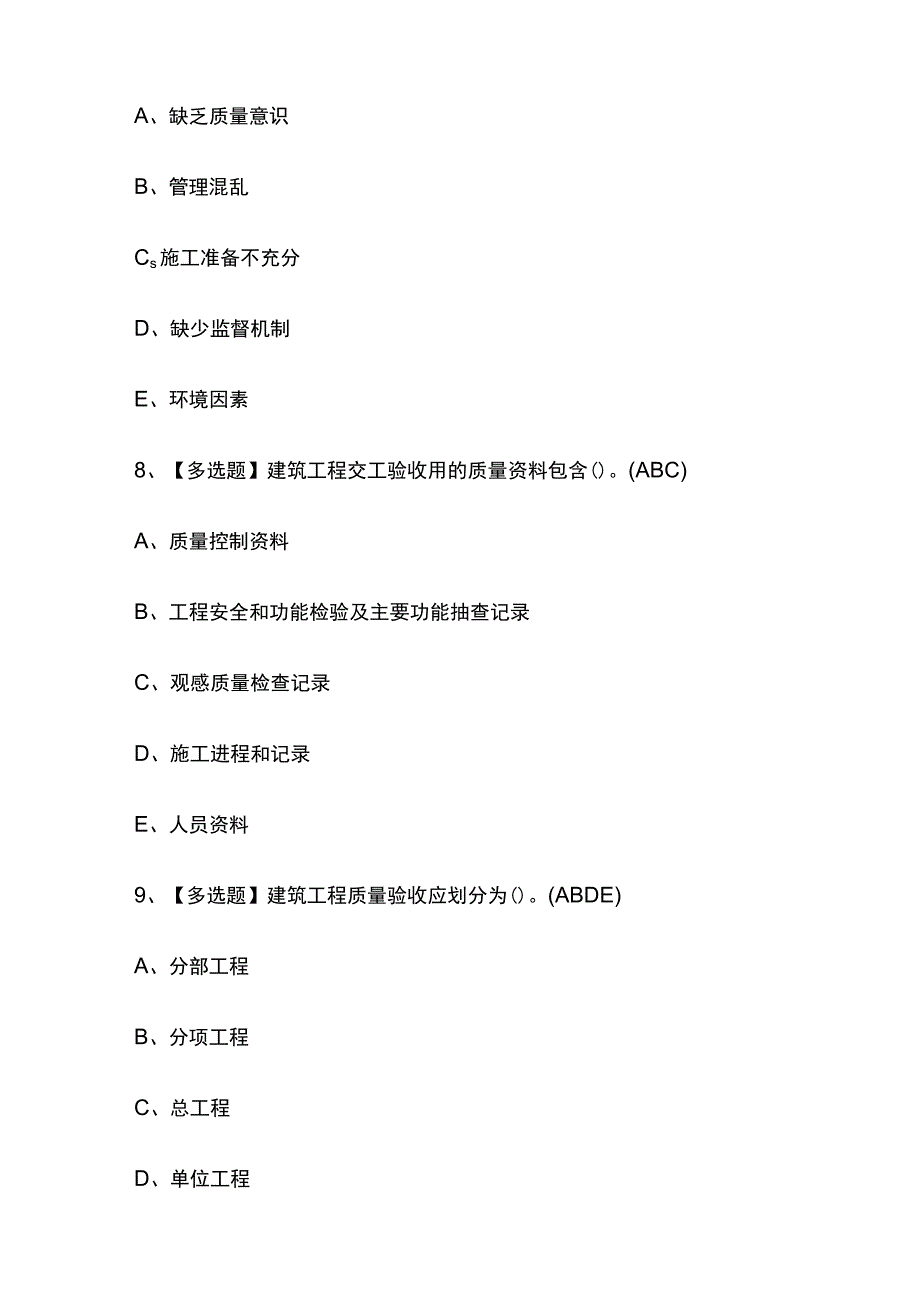 A、缺乏质量意识

B、管理混乱

$C_s$施工准备不充分

D、缺少监督机制

E、环境因素

8、【多选题】建筑工程交工验收用的质量资料包含()。(ABC)

A、质量控制资料

B、工程安全和功能检验及主要功能抽查记录

C、观感质量检查记录

D、施工进程和记录

E、人员资料

9、【多选题】建筑工程质量验收应划分为()。(ABDE)

A、分部工程

B、分项工程

C、总工程

D、单位工程